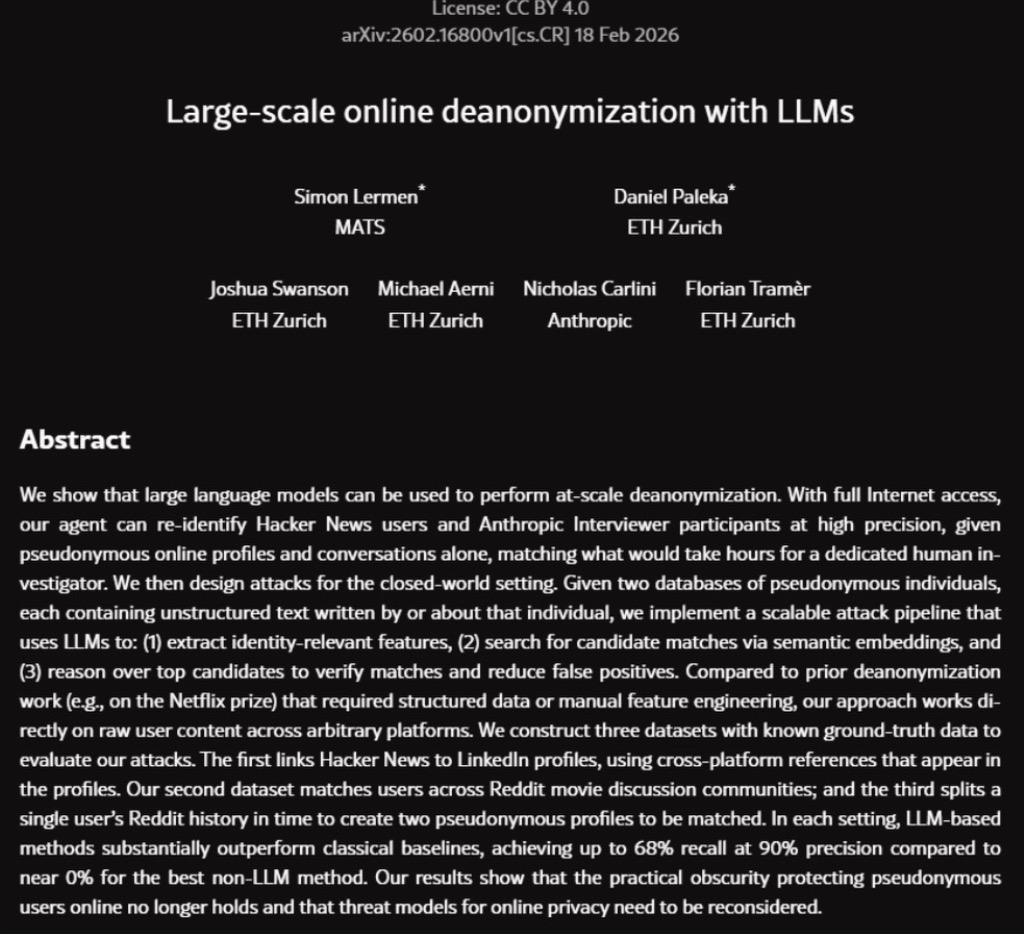 License: CC BY 4.0
arXiv:2602.16800v1[cs.CR] 18 Feb 2026

Large-scale online deanonymization with LLMs

Simon Lermen*
MATS

Daniel Paleka*
ETH Zurich

Joshua Swanson
ETH Zurich

Michael Aerni
ETH Zurich

Nicholas Carlini
Anthropic

Florian Tramèr
ETH Zurich

Abstract

We show that large language models can be used to perform at-scale deanonymization. With full Internet access, our agent can re-identify Hacker News users and Anthropic Interviewer participants at high precision, given pseudonymous online profiles and conversations alone, matching what would take hours for a dedicated human investigator. We then design attacks for the closed-world setting. Given two databases of pseudonymous individuals, each containing unstructured text written by or about that individual, we implement a scalable attack pipeline that uses LLMs to: (1) extract identity-relevant features, (2) search for candidate matches via semantic embeddings, and (3) reason over top candidates to verify matches and reduce false positives. Compared to prior deanonymization work (e.g., on the Netflix prize) that required structured data or manual feature engineering, our approach works directly on raw user content across arbitrary platforms. We construct three datasets with known ground-truth data to evaluate our attacks. The first links Hacker News to LinkedIn profiles, using cross-platform references that appear in the profiles. Our second dataset matches users across Reddit movie discussion communities; and the third splits a single user's Reddit history in time to create two pseudonymous profiles to be matched. In each setting, LLM-based methods substantially outperform classical baselines, achieving up to 68% recall at 90% precision compared to near 0% for the best non-LLM method. Our results show that the practical obscurity protecting pseudonymous users online no longer holds and that threat models for online privacy need to be reconsidered.